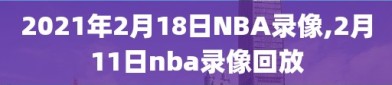 2021年2月18日NBA录像,2月11日nba录像回放